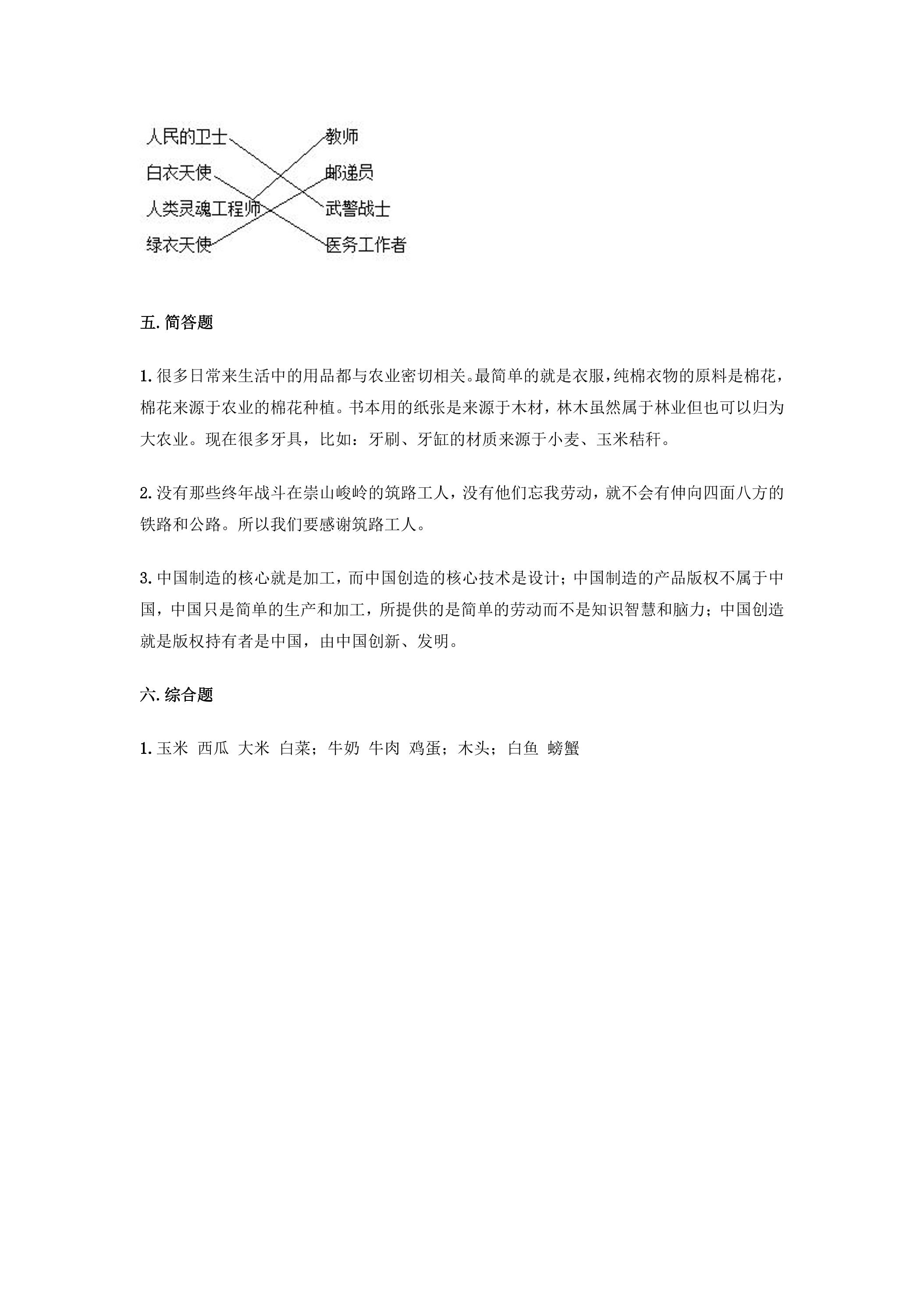 人民的卫士
白衣天使
人类灵魂工程师
绿衣天使

教师
邮递员
武警战士
医务工作者

五.简答题

1.很多日常来生活中的用品都与农业密切相关。最简单的就是衣服，纯棉衣物的原料是棉花，棉花来源于农业的棉花种植。书本用的纸张是来源于木材，林木虽然属于林业但也可以归为大农业。现在很多牙具，比如：牙刷、牙缸的材质来源于小麦、玉米秸秆。

2.没有那些终年战斗在崇山峻岭的筑路工人，没有他们忘我劳动，就不会有伸向四面八方的铁路和公路。所以我们要感谢筑路工人。

3.中国制造的核心就是加工，而中国创造的核心技术是设计；中国制造的产品版权不属于中国，中国只是简单的生产和加工，所提供的是简单的劳动而不是知识智慧和脑力；中国创造就是版权持有者是中国，由中国创新、发明。

六.综合题

1.玉米 西瓜 大米 白菜；牛奶 牛肉 鸡蛋；木头；白鱼 螃蟹